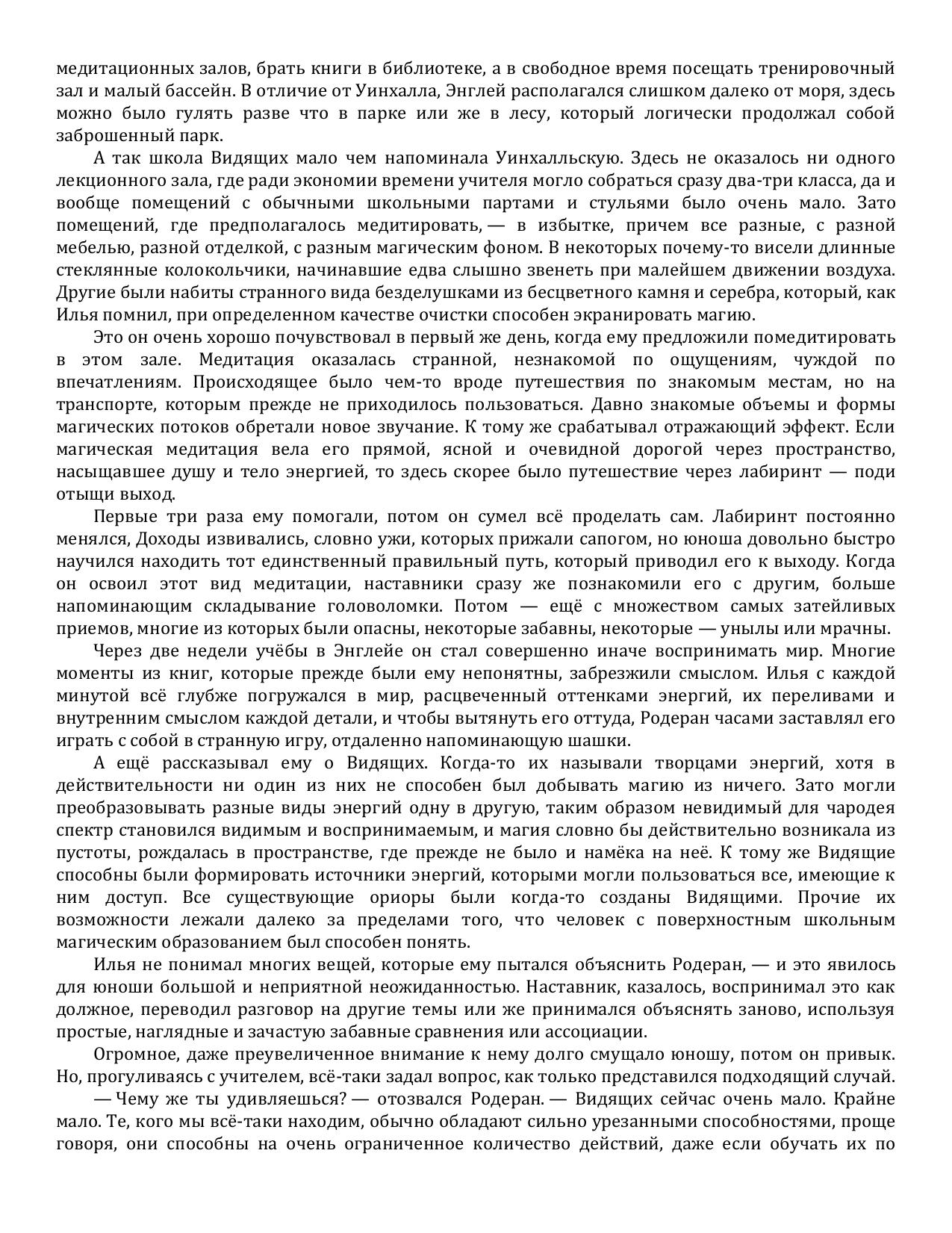 медитационных залов, брать книги в библиотеке, а в свободное время посещать тренировочный зал и малый бассейн. В отличие от Уинхалла, Энглей располагался слишком далеко от моря, здесь можно было гулять разве что в парке или же в лесу, который логически продолжал собой заброшенный парк.

А так школа Видящих мало чем напоминала Уинхалльскую. Здесь не оказалось ни одного лекционного зала, где ради экономии времени учителя могло собраться сразу два-три класса, да и вообще помещений с обычными школьными партами и стульями было очень мало. Зато помещений, где предполагалось медитировать, — в избытке, причем все разные, с разной мебелью, разной отделкой, с разным магическим фоном. В некоторых почему-то висели длинные стеклянные колокольчики, начинавшие едва слышно звенеть при малейшем движении воздуха. Другие были набиты странного вида безделушками из бесцветного камня и серебра, который, как Илья помнил, при определенном качестве очистки способен экранировать магию.

Это он очень хорошо почувствовал в первый же день, когда ему предложили помедитировать в этом зале. Медитация оказалась странной, незнакомой по ощущениям, чуждой по впечатлениям. Происходящее было чем-то вроде путешествия по знакомым местам, но на транспорте, которым прежде не приходилось пользоваться. Давно знакомые объемы и формы магических потоков обретали новое звучание. К тому же срабатывал отражающий эффект. Если магическая медитация вела его прямой, ясной и очевидной дорогой через пространство, насыщавшее душу и тело энергией, то здесь скорее было путешествие через лабиринт — поди отыщи выход.

Первые три раза ему помогали, потом он сумел всё проделать сам. Лабиринт постоянно менялся, Доходы извивались, словно ужи, которых прижали сапогом, но юноша довольно быстро научился находить тот единственный правильный путь, который приводил его к выходу. Когда он освоил этот вид медитации, наставники сразу же познакомили его с другим, больше напоминающим складывание головоломки. Потом — ещё с множеством самых затейливых приемов, многие из которых были опасны, некоторые забавны, некоторые — унылы или мрачны.

Через две недели учёбы в Энглейе он стал совершенно иначе воспринимать мир. Многие моменты из книг, которые прежде были ему непонятны, забрезжили смыслом. Илья с каждой минутой всё глубже погружался в мир, расцвеченный оттенками энергий, их переливами и внутренним смыслом каждой детали, и чтобы вытянуть его оттуда, Родеран часами заставлял его играть с собой в странную игру, отдаленно напоминающую шашки.

А ещё рассказывал ему о Видящих. Когда-то их называли творцами энергий, хотя в действительности ни один из них не способен был добывать магию из ничего. Зато могли преобразовывать разные виды энергий одну в другую, таким образом невидимый для чародея спектр становился видимым и воспринимаемым, и магия словно бы действительно возникала из пустоты, рождалась в пространстве, где прежде не было и намёка на неё. К тому же Видящие способны были формировать источники энергий, которыми могли пользоваться все, имеющие к ним доступ. Все существующие ориоры были когда-то созданы Видящими. Прочие их возможности лежали далеко за пределами того, что человек с поверхностным школьным магическим образованием был способен понять.

Илья не понимал многих вещей, которые ему пытался объяснить Родеран, — и это явилось для юноши большой и неприятной неожиданностью. Наставник, казалось, воспринимал это как должное, переводил разговор на другие темы или же принимался объяснять заново, используя простые, наглядные и зачастую забавные сравнения или ассоциации.

Огромное, даже преувеличенное внимание к нему долго смущало юношу, потом он привык. Но, прогуливаясь с учителем, всё-таки задал вопрос, как только представился подходящий случай.

— Чему же ты удивляешься? — отозвался Родеран. — Видящих сейчас очень мало. Крайне мало. Те, кого мы всё-таки находим, обычно обладают сильно урезанными способностями, проще говоря, они способны на очень ограниченное количество действий, даже если обучать их по